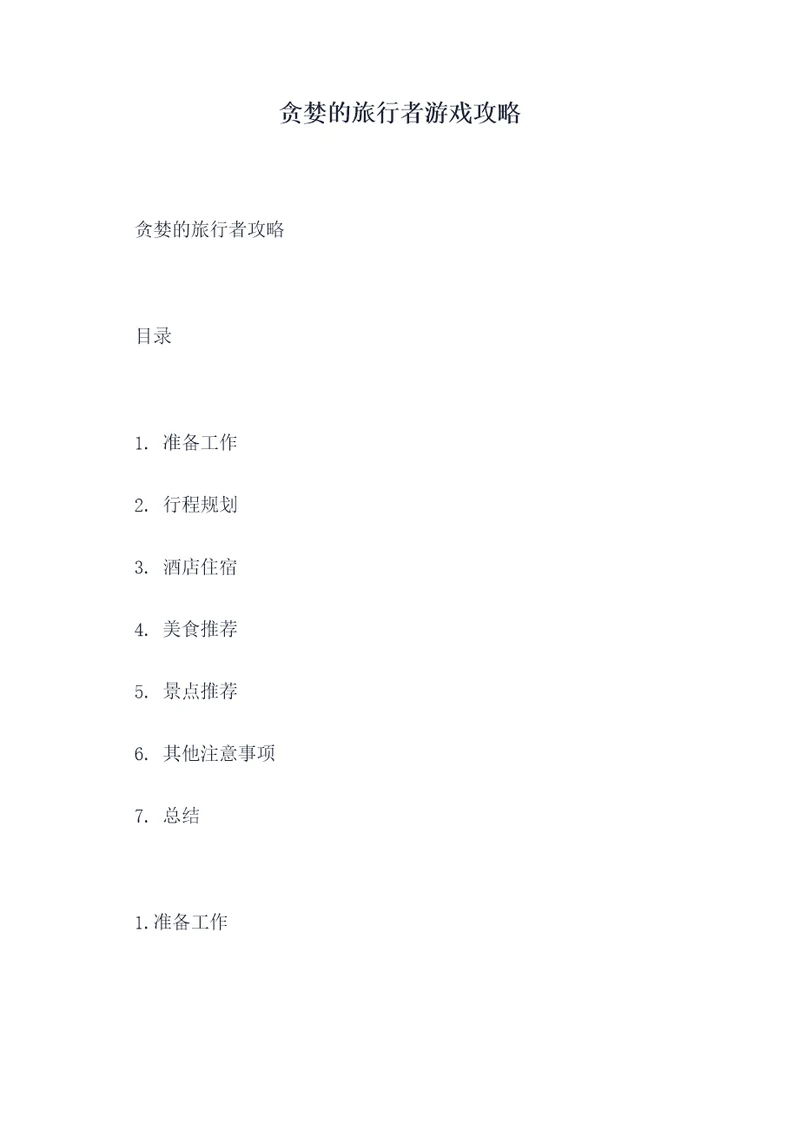 贪婪的旅行者游戏攻略

贪婪的旅行者攻略

目录

1. 准备工作

2. 行程规划

3. 酒店住宿

4. 美食推荐

5. 景点推荐

6. 其他注意事项

7. 总结

1.准备工作